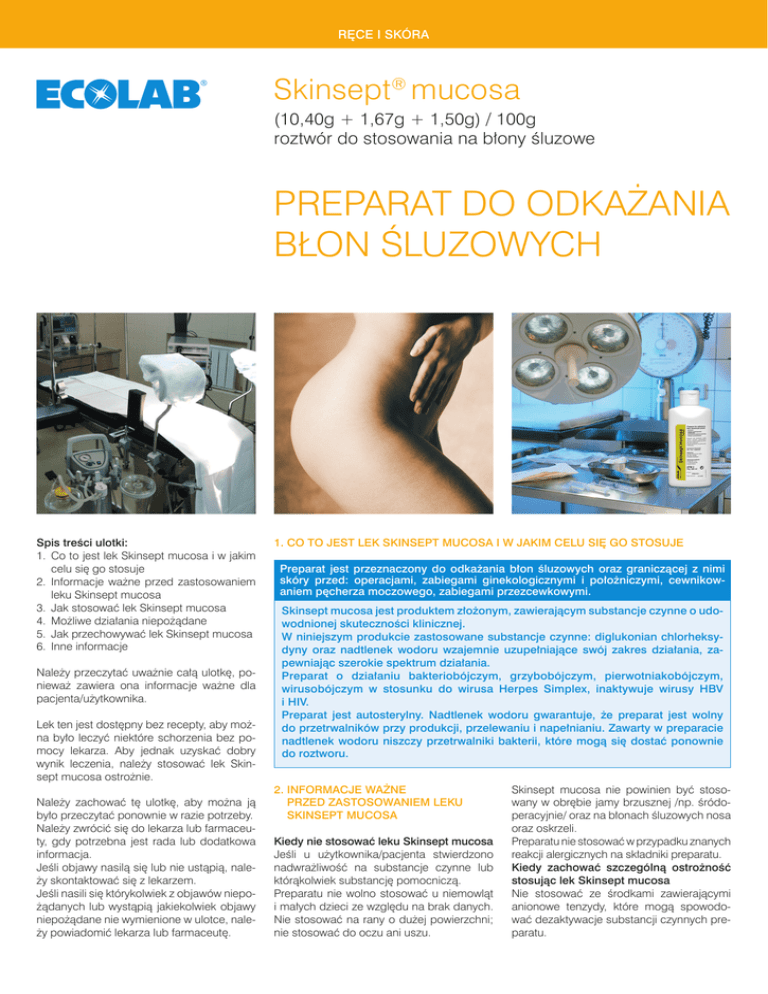 RĘCE I SKÓRA

ECOLAB®

Skinsept® mucosa
(10,40g + 1,67g + 1,50g) / 100g
roztwór do stosowania na błony śluzowe

PREPARAT DO ODKAŻANIA BŁON ŚLUZOWYCH

Spis treści ulotki:
1. Co to jest lek Skinsept mucosa i w jakim celu się go stosuje
2. Informacje ważne przed zastosowaniem leku Skinsept mucosa
3. Jak stosować lek Skinsept mucosa
4. Możliwe działania niepożądane
5. Jak przechowywać lek Skinsept mucosa
6. Inne informacje

Należy przeczytać uważnie całą ulotkę, ponieważ zawiera ona informacje ważne dla pacjenta/użytkownika.

Lek ten jest dostępny bez recepty, aby można było leczyć niektóre schorzenia bez pomocy lekarza. Aby jednak uzyskać dobry wynik leczenia, należy stosować lek Skinsept mucosa ostrożnie.

Należy zachować tę ulotkę, aby można ją było przeczytać ponownie w razie potrzeby. Należy zwrócić się do lekarza lub farmaceuty, gdy potrzebna jest rada lub dodatkowa informacja.
Jeśli objawy nasilą się lub nie ustąpią, należy skontaktować się z lekarzem.
Jeśli nasili się którykolwiek z objawów niepożądanych lub wystąpią jakiekolwiek objawy niepożądane nie wymienione w ulotce, należy powiadomić lekarza lub farmaceutę.

1. CO TO JEST LEK SKINSEPT MUCOSA I W JAKIM CELU SIĘ GO STOSUJE

Preparat jest przeznaczony do odkażania błon śluzowych oraz graniczącej z nimi skóry przed: operacjami, zabiegami ginekologicznymi i położniczymi, cewnikowaniem pęcherza moczowego, zabiegami przezcewkowymi.

Skinsept mucosa jest produktem złożonym, zawierającym substancje czynne o udowodnionej skuteczności klinicznej.
W niniejszym produkcie zastosowane substancje czynne: diglukonian chlorheksydyny oraz nadtlenek wodoru wzajemnie uzupełniające swój zakres działania, zapewniając szerokie spektrum działania.
Preparat o działaniu bakteriobójczym, grzybobójczym, pierwotniakobójczym, wirusobójczym w stosunku do wirusa Herpes Simplex, inaktywuje wirusy HBV i HIV.
Preparat jest autosterylny. Nadtlenek wodoru gwarantuje, że preparat jest wolny do przetrwalników przy produkcji, przelewaniu i napełnianiu. Zawarty w preparacie nadtlenek wodoru niszczy przetrwalniki bakterii, które mogą się dostać ponownie do roztworu.

2. INFORMACJE WAŻNE PRZED ZASTOSOWANIEM LEKU SKINSEPT MUCOSA

Kiedy nie stosować leku Skinsept mucosa
Jeśli u użytkownika/pacjenta stwierdzono nadwrażliwość na substancje czynne lub którąkolwiek substancję pomocniczą.
Preparatu nie wolno stosować u niemowląt i małych dzieci ze względu na brak danych. Nie stosować na rany o dużej powierzchni; nie stosować do oczu ani uszu.

Skinsept mucosa nie powinien być stosowany w obrębie jamy brzusznej /np. śródoperacyjnie/ oraz na błonach śluzowych nosa oraz oskrzeli.
Preparatu nie stosować w przypadku znanych reakcji alergicznych na składniki preparatu.
Kiedy zachować szczególną ostrożność stosując lek Skinsept mucosa
Nie stosować ze środkami zawierającymi anionowe tenzydy, które mogą spowodować dezaktywacje substancji czynnych preparatu.